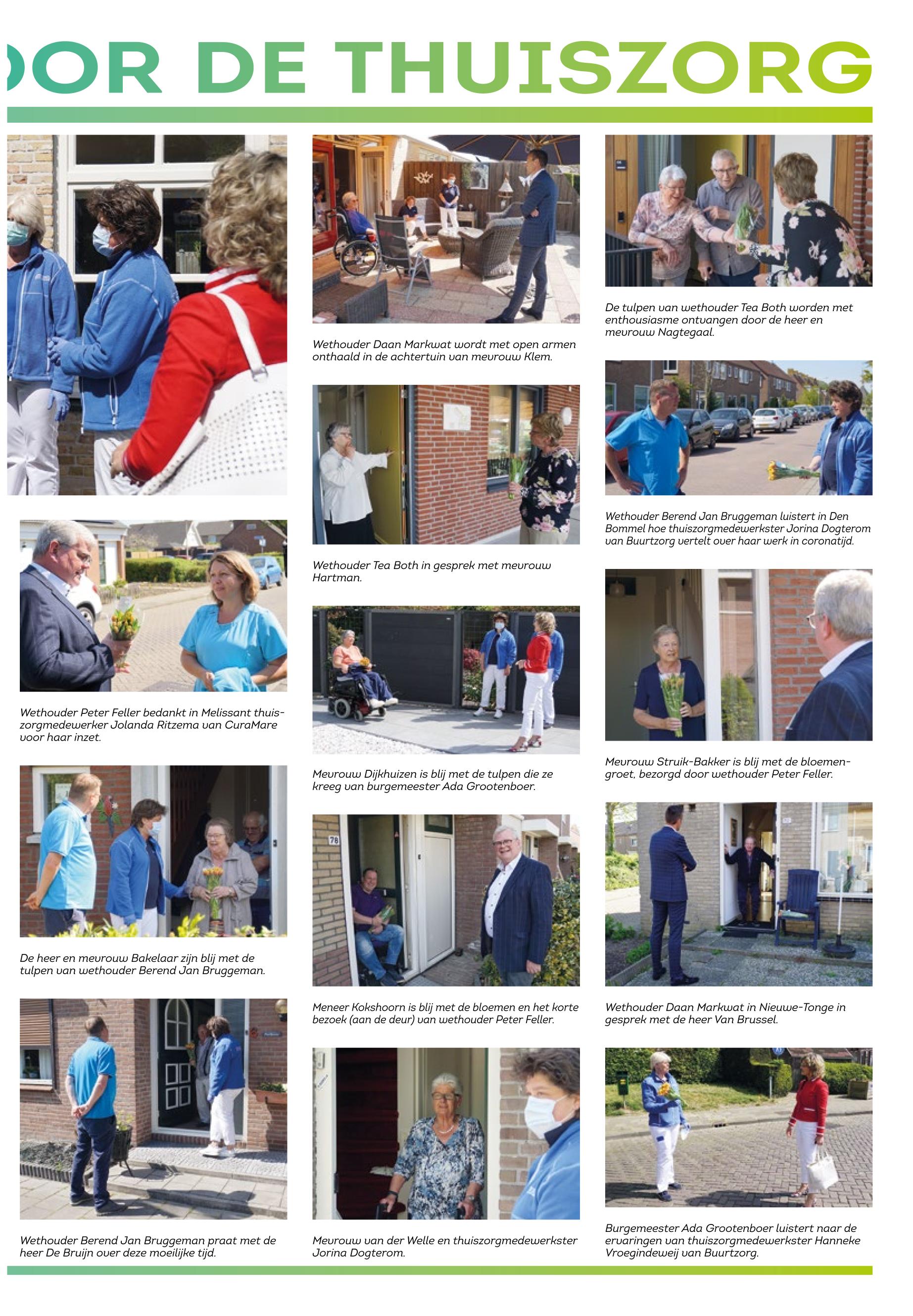 OOR DE THUISZORG

Wethouder Peter Feller bedankt in Melissant thuiszorgmedewerker Jolanda Ritzema van CuraMare voor haar inzet.

De heer en mevrouw Bakelaar zijn blij met de tulpen van wethouder Berend Jan Bruggeman.

Wethouder Berend Jan Bruggeman praat met de heer De Bruijn over deze moeilijke tijd.

Wethouder Daan Markwat wordt met open armen onthaald in de achtertuin van mevrouw Klem.

Wethouder Tea Both in gesprek met mevrouw Hartman.

Mevrouw Dijkhuizen is blij met de tulpen die ze kreeg van burgemeester Ada Grootenboer.

78

Meneer Kokshoorn is blij met de bloemen en het korte bezoek (aan de deur) van wethouder Peter Feller.

Mevrouw van der Welle en thuiszorgmedewerkster Jorina Dogterom.

De tulpen van wethouder Tea Both worden met enthousiasme ontvangen door de heer en mevrouw Nagtegaal.

Wethouder Berend Jan Bruggeman luistert in Den Bommel hoe thuiszorgmedewerkster Jorina Dogterom van Buurtzorg vertelt over haar werk in coronatijd.

Mevrouw Struik-Bakker is blij met de bloemengroet, bezorgd door wethouder Peter Feller.

Wethouder Daan Markwat in Nieuwe-Tonge in gesprek met de heer Van Brussel.

Burgemeester Ada Grootenboer luistert naar de ervaringen van thuiszorgmedewerkster Hanneke Vroegindeweij van Buurtzorg.